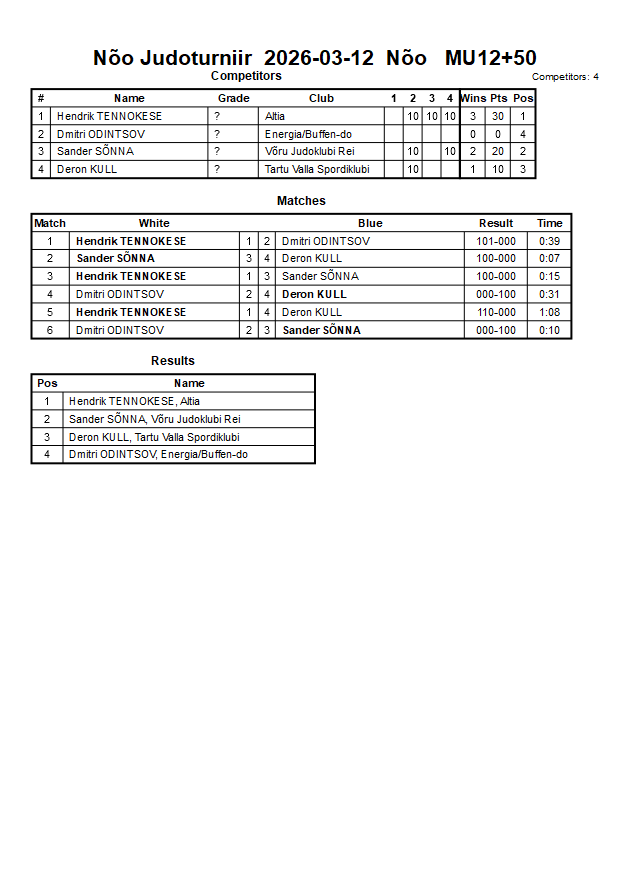 Nõo Judoturniir 2026-03-12 Nõo MU12+50

Competitors

Competitors: 4

| # | Name | Grade | Club | 1 | 2 | 3 | 4 | Wins | Pts | Pos |
|---|---|---|---|---|---|---|---|---|---|---|
| 1 | Hendrik TENNOKESE | ? | Altia | | 10 | 10 | 10 | 3 | 30 | 1 |
| 2 | Dmitri ODINTSOV | ? | Energia/Buffen-do | | | | | 0 | 0 | 4 |
| 3 | Sander SÕNNA | ? | Võru Judoklubi Rei | | 10 | | 10 | 2 | 20 | 2 |
| 4 | Deron KULL | ? | Tartu Valla Spordiklubi | | 10 | | | 1 | 10 | 3 |

Matches

| Match | White | | | Blue | Result | Time |
|---|---|---|---|---|---|---|
| 1 | Hendrik TENNOKESE | 1 | 2 | Dmitri ODINTSOV | 101-000 | 0:39 |
| 2 | Sander SÕNNA | 3 | 4 | Deron KULL | 100-000 | 0:07 |
| 3 | Hendrik TENNOKESE | 1 | 3 | Sander SÕNNA | 100-000 | 0:15 |
| 4 | Dmitri ODINTSOV | 2 | 4 | Deron KULL | 000-100 | 0:31 |
| 5 | Hendrik TENNOKESE | 1 | 4 | Deron KULL | 110-000 | 1:08 |
| 6 | Dmitri ODINTSOV | 2 | 3 | Sander SÕNNA | 000-100 | 0:10 |

Results

| Pos | Name |
|---|---|
| 1 | Hendrik TENNOKESE, Altia |
| 2 | Sander SÕNNA, Võru Judoklubi Rei |
| 3 | Deron KULL, Tartu Valla Spordiklubi |
| 4 | Dmitri ODINTSOV, Energia/Buffen-do |